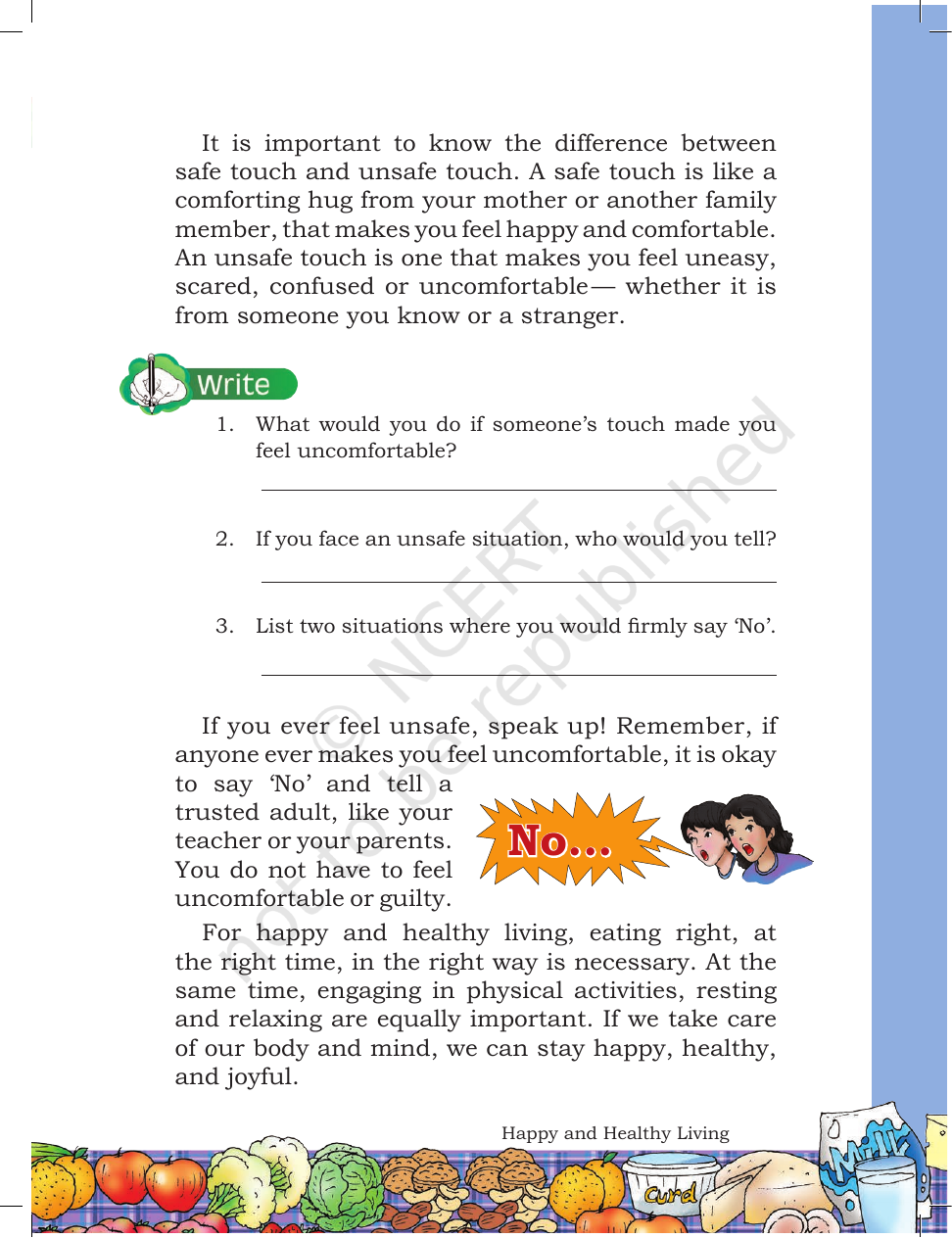 It is important to know the difference between safe touch and unsafe touch. A safe touch is like a comforting hug from your mother or another family member, that makes you feel happy and comfortable. An unsafe touch is one that makes you feel uneasy, scared, confused or uncomfortable— whether it is from someone you know or a stranger.

Write

1. What would you do if someone's touch made you feel uncomfortable?

____

2. If you face an unsafe situation, who would you tell?

____

3. List two situations where you would firmly say 'No'.

____

If you ever feel unsafe, speak up! Remember, if anyone ever makes you feel uncomfortable, it is okay to say 'No' and tell a trusted adult, like your teacher or your parents. You do not have to feel uncomfortable or guilty.

No...

For happy and healthy living, eating right, at the right time, in the right way is necessary. At the same time, engaging in physical activities, resting and relaxing are equally important. If we take care of our body and mind, we can stay happy, healthy, and joyful.

Happy and Healthy Living

Curd

Milk

© NCERT not to be republished